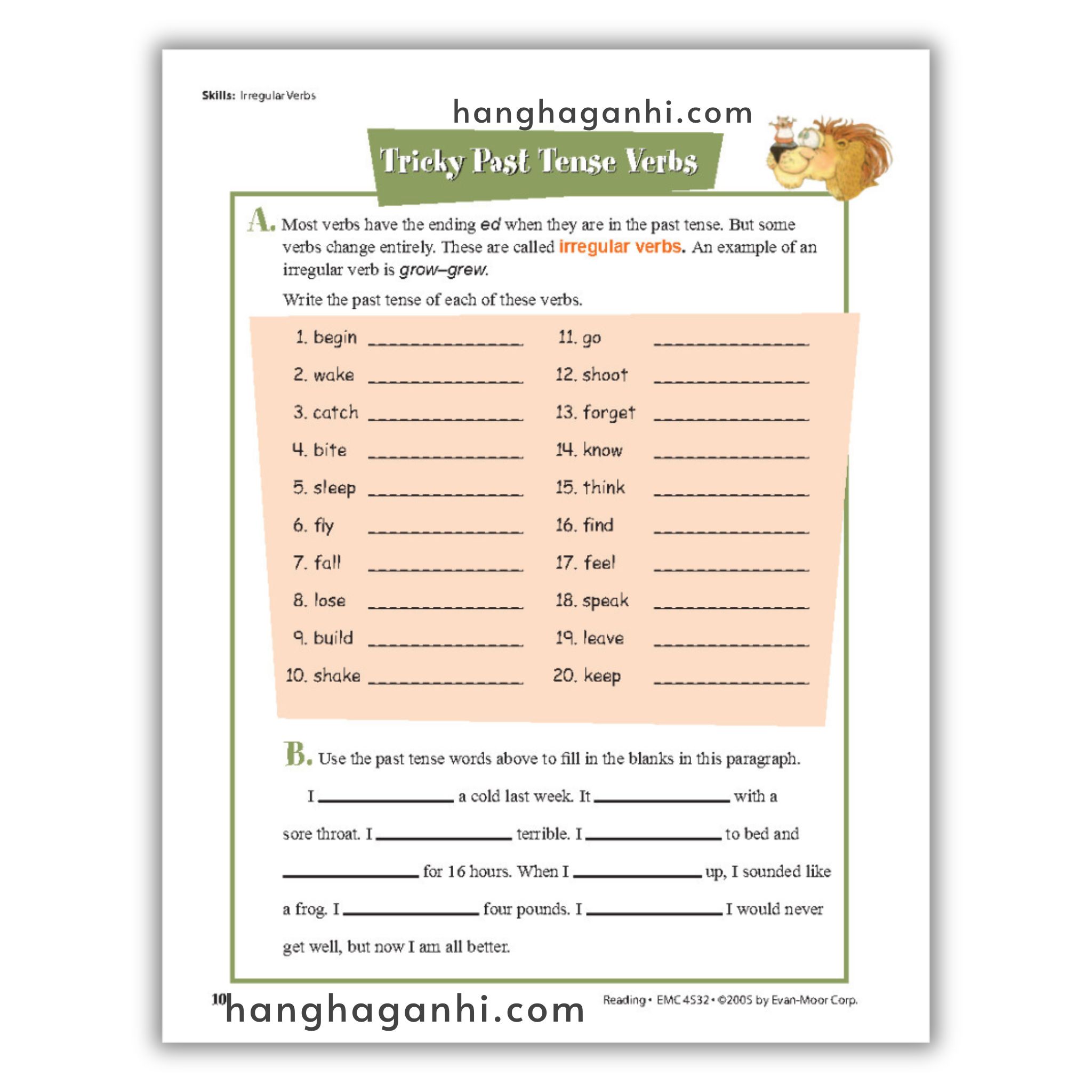 Skills: Irregular Verbs

Tricky Past Tense Verbs

A. Most verbs have the ending ed when they are in the past tense. But some verbs change entirely. These are called irregular verbs. An example of an irregular verb is grow–grew.

Write the past tense of each of these verbs.

1. begin ____
2. wake ____
3. catch ____
4. bite ____
5. sleep ____
6. fly ____
7. fall ____
8. lose ____
9. build ____
10. shake ____

11. go ____
12. shoot ____
13. forget ____
14. know ____
15. think ____
16. find ____
17. feel ____
18. speak ____
19. leave ____
20. keep ____

B. Use the past tense words above to fill in the blanks in this paragraph.

I ____ a cold last week. It ____ with a sore throat. I ____ terrible. I ____ to bed and ____ for 16 hours. When I ____ up, I sounded like a frog. I ____ four pounds. I ____ I would never get well, but now I am all better.

10

Reading • EMC 4532 • ©2005 by Evan-Moor Corp.

hanghaganhi.com